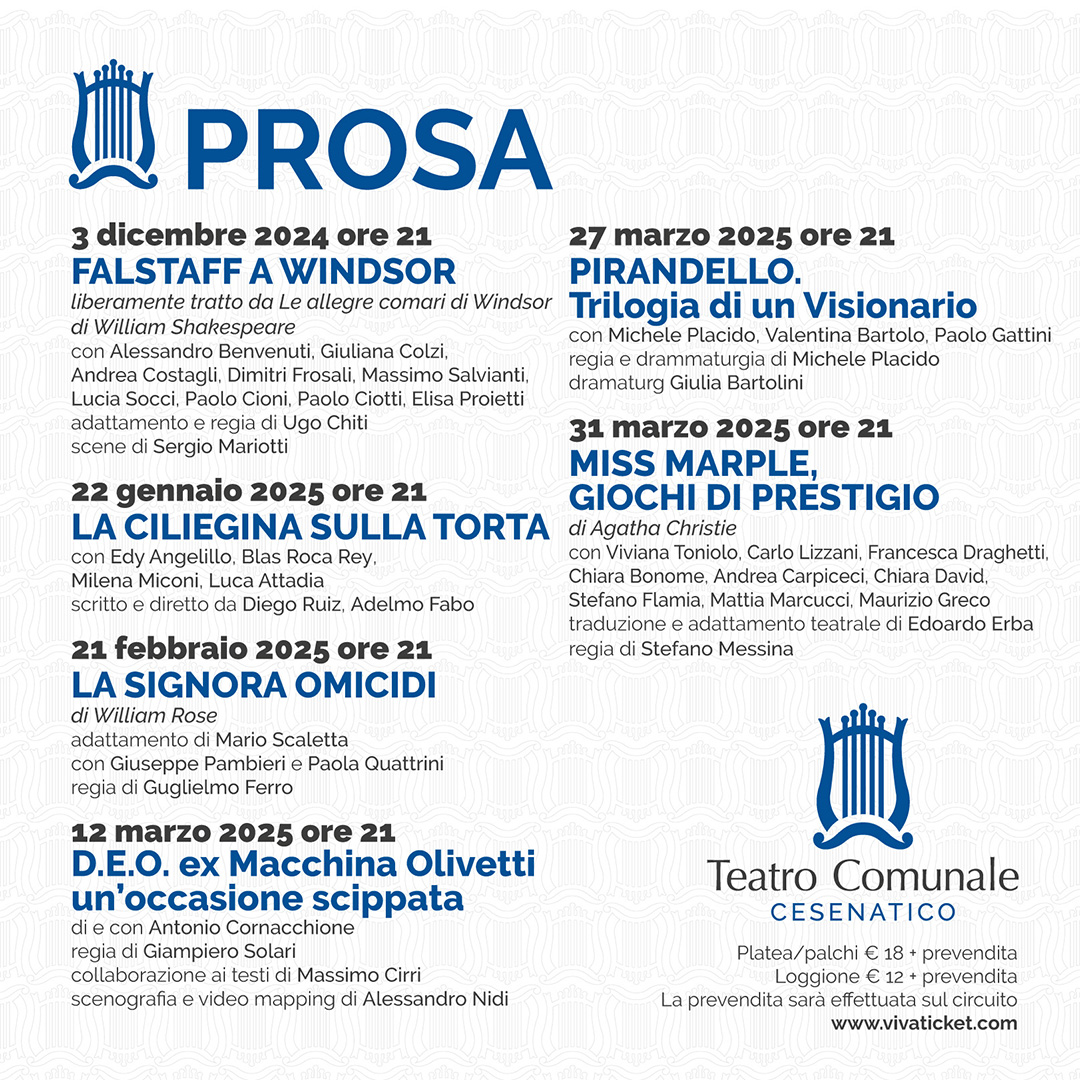 PROSA

3 dicembre 2024 ore 21
FALSTAFF A WINDSOR
liberamente tratto da Le allegre comari di Windsor di William Shakespeare
con Alessandro Benvenuti, Giuliana Colzi, Andrea Costagli, Dimitri Frosali, Massimo Salvianti, Lucia Socci, Paolo Cioni, Paolo Ciotti, Elisa Proietti
adattamento e regia di Ugo Chiti
scene di Sergio Mariotti

22 gennaio 2025 ore 21
LA CILIEGINA SULLA TORTA
con Edy Angelillo, Blas Roca Rey, Milena Miconi, Luca Attadia
scritto e diretto da Diego Ruiz, Adelmo Fabo

21 febbraio 2025 ore 21
LA SIGNORA OMICIDI
di William Rose
adattamento di Mario Scaletta
con Giuseppe Pambieri e Paola Quattrini
regia di Guglielmo Ferro

12 marzo 2025 ore 21
D.E.O. ex Macchina Olivetti un'occasione scippata
di e con Antonio Cornacchione
regia di Giampiero Solari
collaborazione ai testi di Massimo Cirri
scenografia e video mapping di Alessandro Nidi

27 marzo 2025 ore 21
PIRANDELLO. Trilogia di un Visionario
con Michele Placido, Valentina Bartolo, Paolo Gattini
regia e drammaturgia di Michele Placido
dramaturg Giulia Bartolini

31 marzo 2025 ore 21
MISS MARPLE, GIOCHI DI PRESTIGIO
di Agatha Christie
con Viviana Toniolo, Carlo Lizzani, Francesca Draghetti, Chiara Bonome, Andrea Carpiceci, Chiara David, Stefano Flamia, Mattia Marcucci, Maurizio Greco
traduzione e adattamento teatrale di Edoardo Erba
regia di Stefano Messina

Teatro Comunale
CESENATICO

Platea/palchi € 18 + prevendita
Loggione € 12 + prevendita
La prevendita sarà effettuata sul circuito
www.vivaticket.com